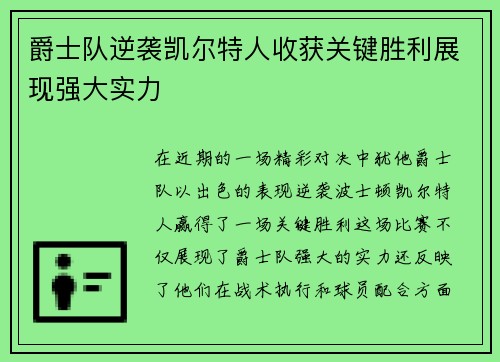 爵士队逆袭凯尔特人收获关键胜利展现强大实力

在近期的一场精彩对决中犹他爵士队以出色的表现逆袭波士顿凯尔特人赢得了一场关键胜利这场比赛不仅展现了爵士队强大的实力还反映了他们在战术执行和球员配合方面